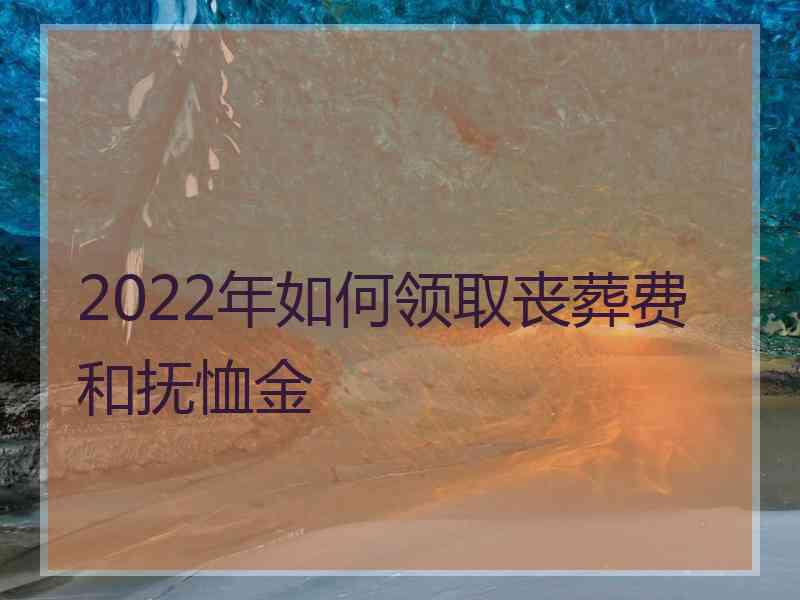 2022年如何领取丧葬费和抚恤金